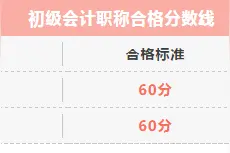 初级会计职称合格分数线

| | 合格标准 |
|---|---|
| | 60分 |
| | 60分 |